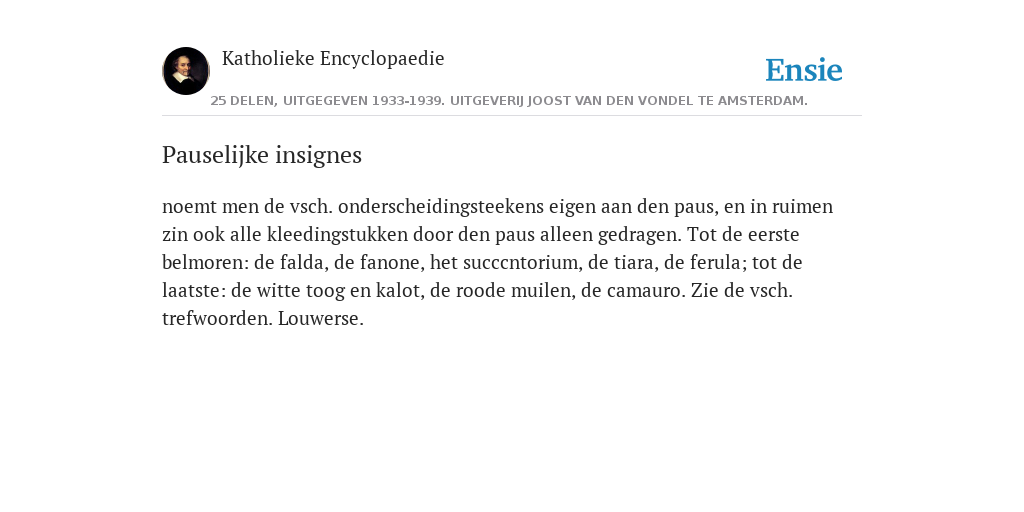 Katholieke Encyclopaedie

Ensie

25 DELEN, UITGEGEVEN 1933-1939. UITGEVERIJ JOOST VAN DEN VONDEL TE AMSTERDAM.

Pauselijke insignes

noemt men de vsch. onderscheidingsteekens eigen aan den paus, en in ruimen zin ook alle kleedingstukken door den paus alleen gedragen. Tot de eerste belmoren: de falda, de fanone, het succcntorium, de tiara, de ferula; tot de laatste: de witte toog en kalot, de roode muilen, de camauro. Zie de vsch. trefwoorden. Louwerse.